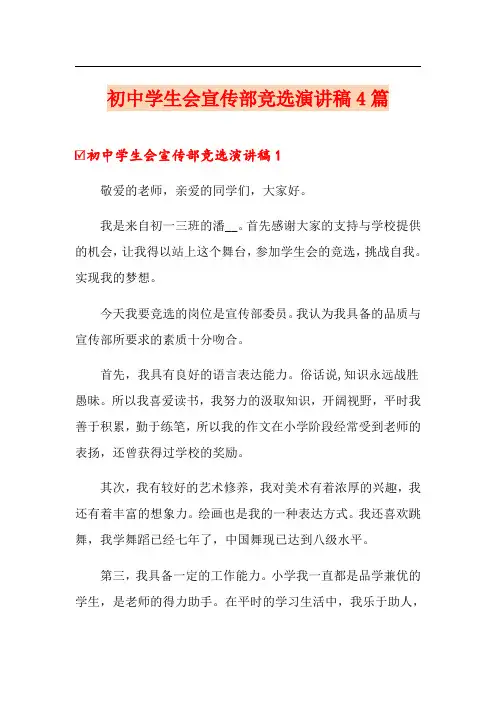 初中学生会宣传部竞选演讲稿4篇

☑初中学生会宣传部竞选演讲稿1

敬爱的老师，亲爱的同学们，大家好。

我是来自初一三班的潘__。首先感谢大家的支持与学校提供的机会，让我得以站上这个舞台，参加学生会的竞选，挑战自我。实现我的梦想。

今天我要竞选的岗位是宣传部委员。我认为我具备的品质与宣传部所要求的素质十分吻合。

首先，我具有良好的语言表达能力。俗话说,知识永远战胜愚昧。所以我喜爱读书，我努力的汲取知识，开阔视野，平时我善于积累，勤于练笔，所以我的作文在小学阶段经常受到老师的表扬，还曾获得过学校的奖励。

其次，我有较好的艺术修养，我对美术有着浓厚的兴趣，我还有着丰富的想象力。绘画也是我的一种表达方式。我还喜欢跳舞，我学舞蹈已经七年了，中国舞现已达到八级水平。

第三，我具备一定的工作能力。小学我一直都是品学兼优的学生，是老师的得力助手。在平时的学习生活中，我乐于助人，